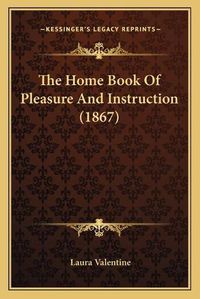 —KESSINGER'S LEGACY REPRINTS—

The Home Book Of Pleasure And Instruction (1867)

Laura Valentine